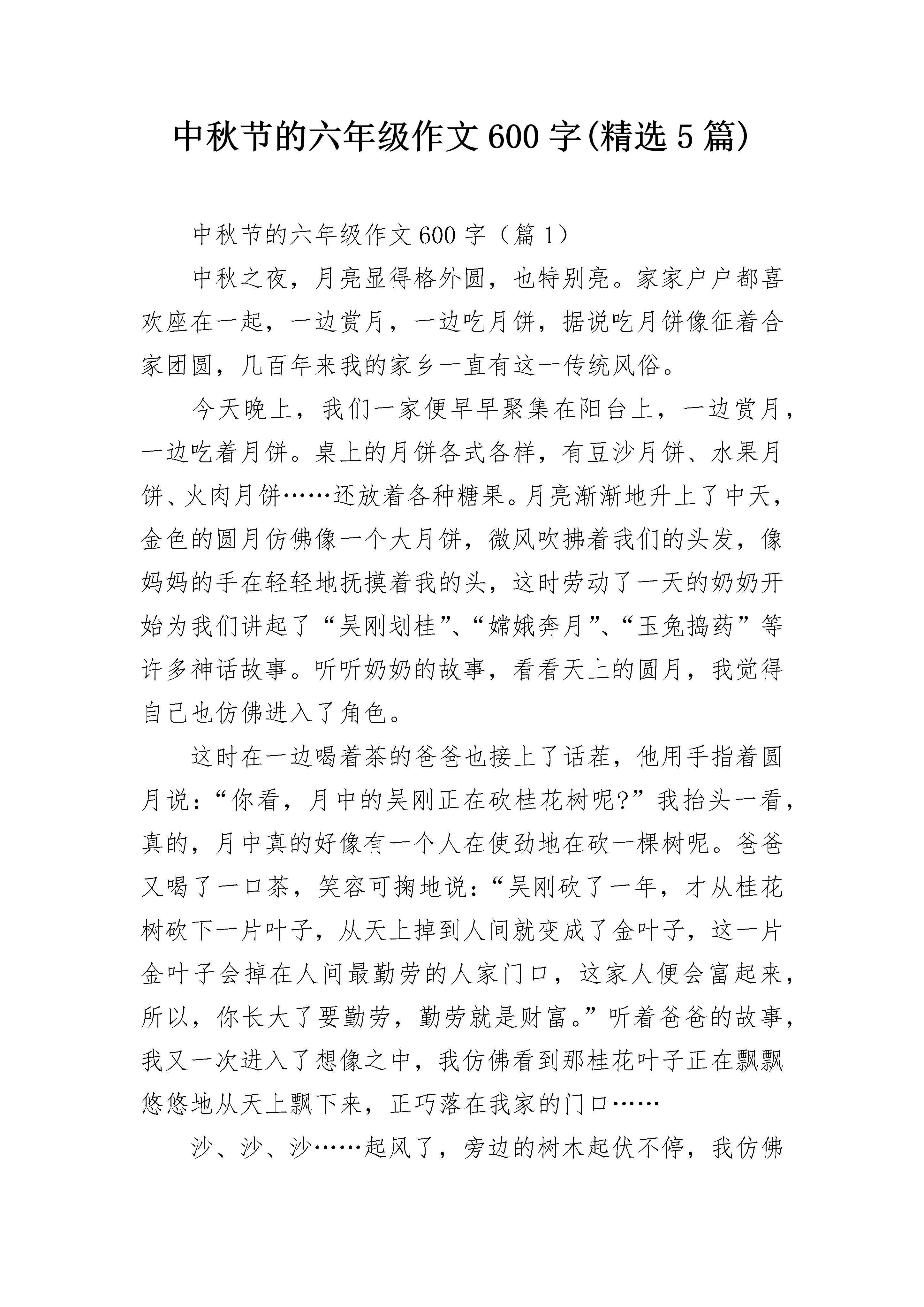 中秋节的六年级作文600字(精选5篇)

中秋节的六年级作文600字（篇1）

中秋之夜，月亮显得格外圆，也特别亮。家家户户都喜欢座在一起，一边赏月，一边吃月饼，据说吃月饼像征着合家团圆，几百年来我的家乡一直有这一传统风俗。

今天晚上，我们一家便早早聚集在阳台上，一边赏月，一边吃着月饼。桌上的月饼各式各样，有豆沙月饼、水果月饼、火肉月饼……还放着各种糖果。月亮渐渐地升上了中天，金色的圆月仿佛像一个大月饼，微风吹拂着我们的头发，像妈妈的手在轻轻地抚摸着我的头，这时劳动了一天的奶奶开始为我们讲起了“吴刚划桂”、“嫦娥奔月”、“玉兔捣药”等许多神话故事。听听奶奶的故事，看看天上的圆月，我觉得自己也仿佛进入了角色。

这时在一边喝着茶的爸爸也接上了话茬，他用手指着圆月说：“你看，月中的吴刚正在砍桂花树呢?”我抬头一看，真的，月中真的好像有一个人在使劲地在砍一棵树呢。爸爸又喝了一口茶，笑容可掬地说：“吴刚砍了一年，才从桂花树砍下一片叶子，从天上掉到人间就变成了金叶子，这一片金叶子会掉在人间最勤劳的人家门口，这家人便会富起来，所以，你长大了要勤劳，勤劳就是财富。”听着爸爸的故事，我又一次进入了想像之中，我仿佛看到那桂花叶子正在飘飘悠悠地从天上飘下来，正巧落在我家的门口……

沙、沙、沙……起风了，旁边的树木起伏不停，我仿佛